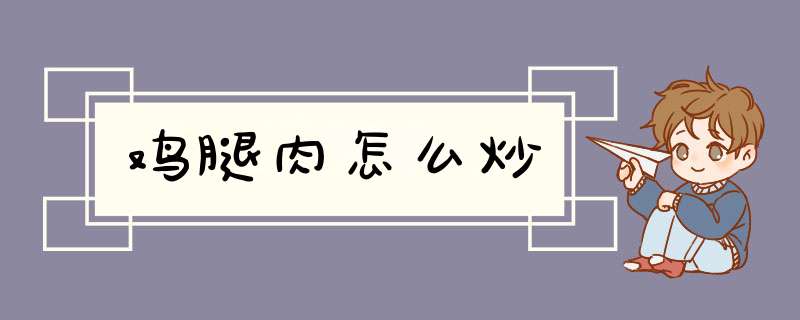 鸡腿肉怎么炒